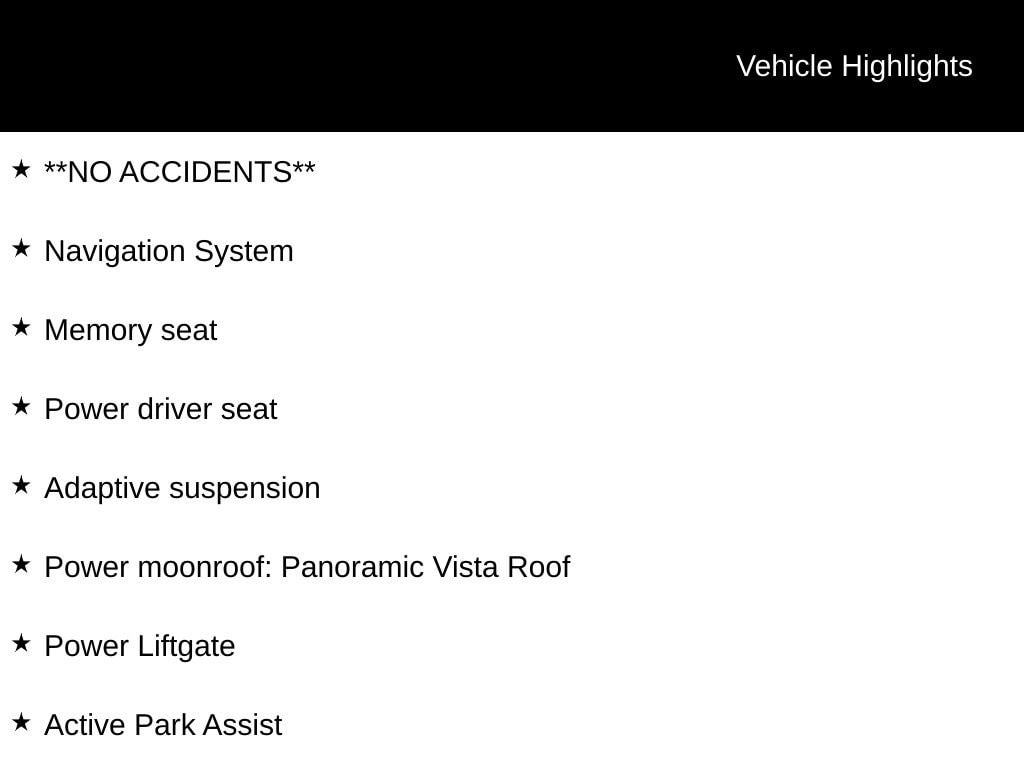 Vehicle Highlights

★ **NO ACCIDENTS**

★ Navigation System

★ Memory seat

★ Power driver seat

★ Adaptive suspension

★ Power moonroof: Panoramic Vista Roof

★ Power Liftgate

★ Active Park Assist